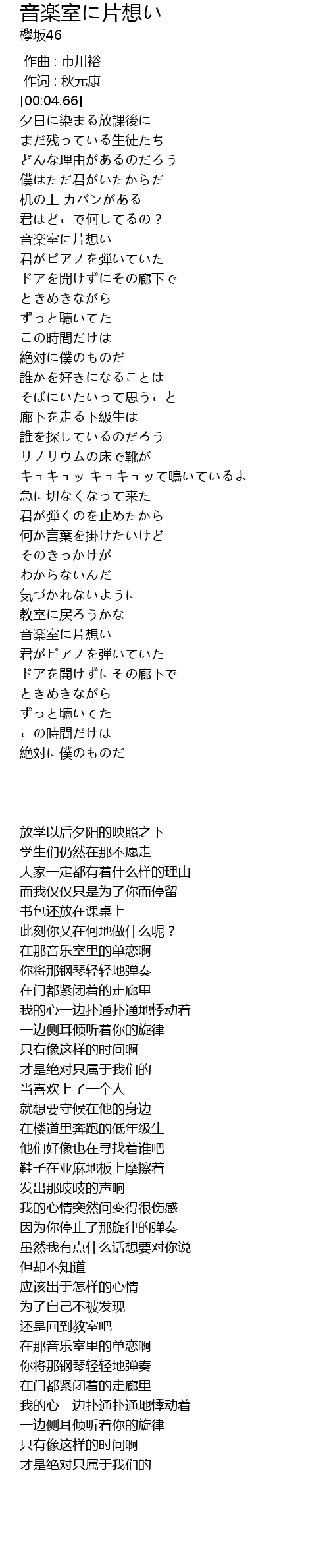 音楽室に片想い
欅坂46

作曲 : 市川裕一
作词 : 秋元康
[00:04.66]
夕日に染まる放課後に
まだ残っている生徒たち
どんな理由があるのだろう
僕はただ君がいたからだ
机の上 カバンがある
君はどこで何してるの？
音楽室に片想い
君がピアノを弾いていた
ドアを開けずにその廊下で
ときめきながら
ずっと聴いてた
この時間だけは
絶対に僕のものだ
誰かを好きになることは
そばにいたいって思うこと
廊下を走る下級生は
誰を探しているのだろう
リノリウムの床で靴が
キュキュッ キュキュッて鳴いているよ
急に切なくなって来た
君が弾くのを止めたから
何か言葉を掛けたいけど
そのきっかけが
わからないんだ
気づかれないように
教室に戻ろうかな
音楽室に片想い
君がピアノを弾いていた
ドアを開けずにその廊下で
ときめきながら
ずっと聴いてた
この時間だけは
絶対に僕のものだ

放学以后夕阳的映照之下
学生们仍然在那不愿走
大家一定都有着什么样的理由
而我仅仅只是为了你而停留
书包还放在课桌上
此刻你又在何地做什么呢？
在那音乐室里的单恋啊
你将那钢琴轻轻地弹奏
在门都紧闭着的走廊里
我的心一边扑通扑通地悸动着
一边侧耳倾听着你的旋律
只有像这样的时间啊
才是绝对只属于我们的
当喜欢上了一个人
就想要守候在他的身边
在楼道里奔跑的低年级生
他们好像也在寻找着谁吧
鞋子在亚麻地板上摩擦着
发出那吱吱的声响
我的心情突然间变得很伤感
因为你停止了那旋律的弹奏
虽然我有点什么话想要对你说
但却不知道
应该出于怎样的心情
为了自己不被发现
还是回到教室吧
在那音乐室里的单恋啊
你将那钢琴轻轻地弹奏
在门都紧闭着的走廊里
我的心一边扑通扑通地悸动着
一边侧耳倾听着你的旋律
只有像这样的时间啊
才是绝对只属于我们的